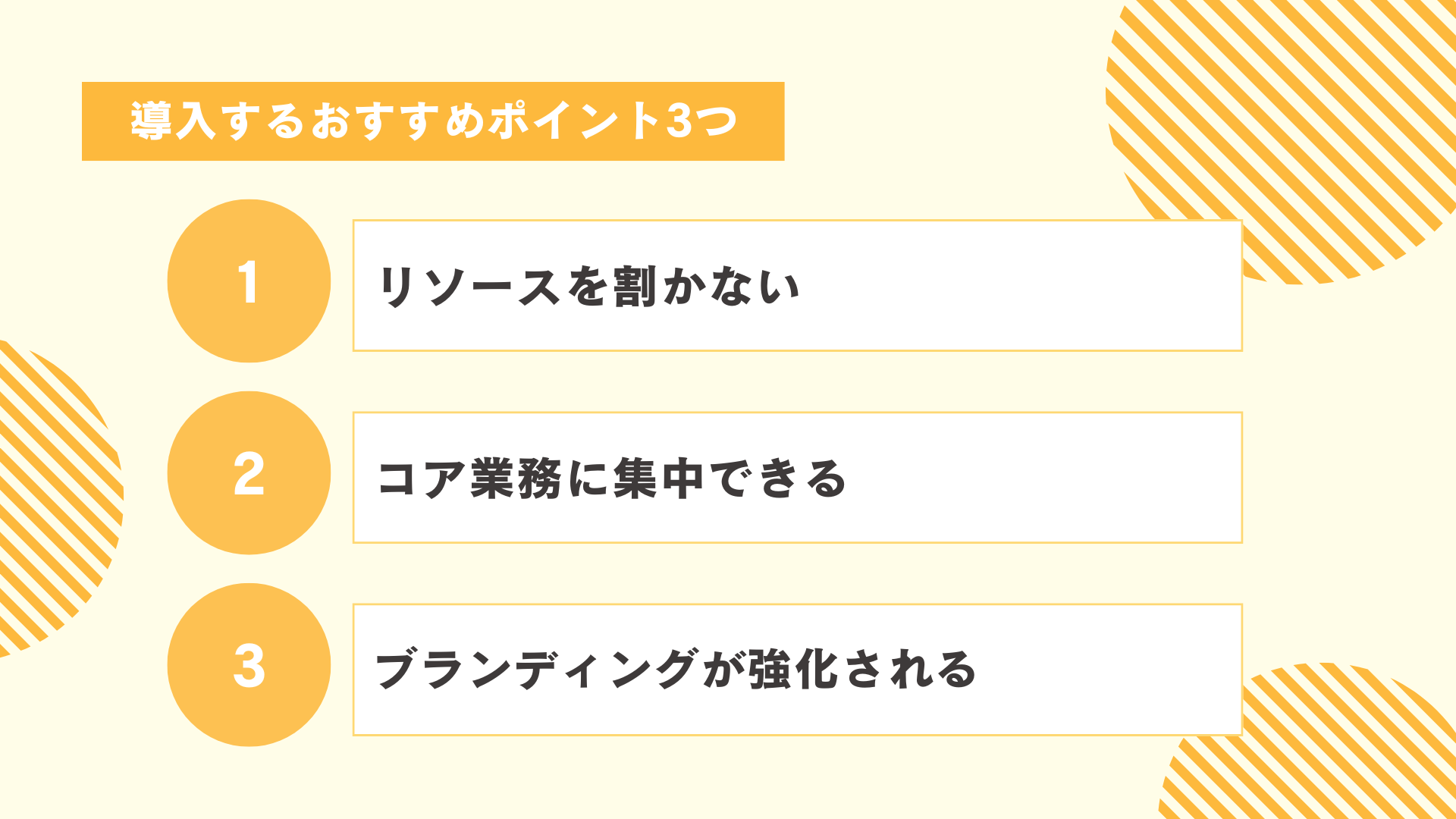 導入するおすすめポイント3つ

1

リソースを割かない

2

コア業務に集中できる

3

ブランディングが強化される